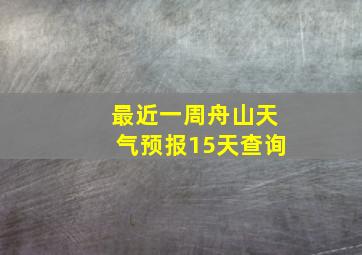 最近一周舟山天气预报15天查询